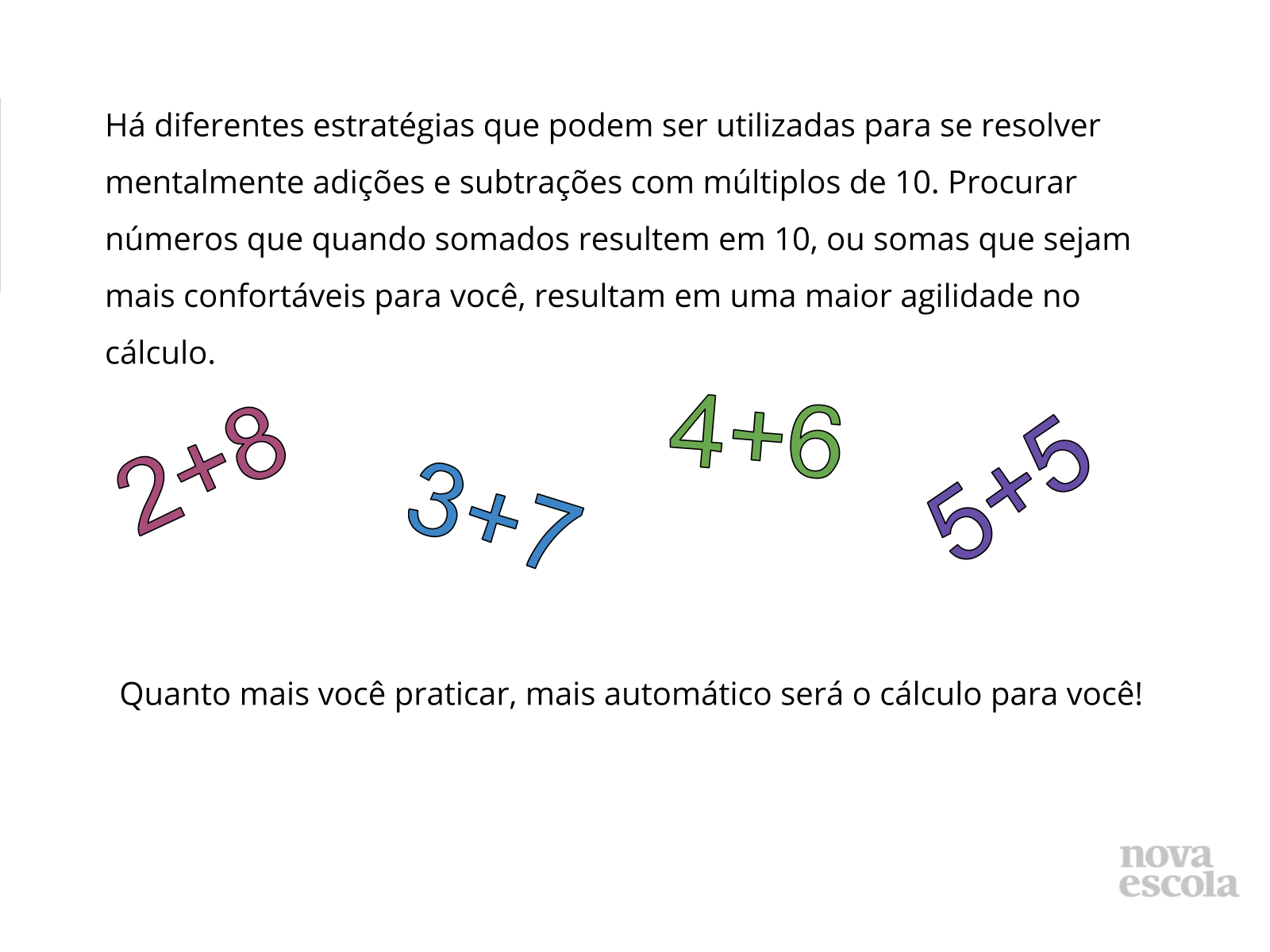 Há diferentes estratégias que podem ser utilizadas para se resolver mentalmente adições e subtrações com múltiplos de 10. Procurar números que quando somados resultem em 10, ou somas que sejam mais confortáveis para você, resultam em uma maior agilidade no cálculo.

$2+8$

$3+7$

$4+6$

$5+5$

Quanto mais você praticar, mais automático será o cálculo para você!

nova
escola